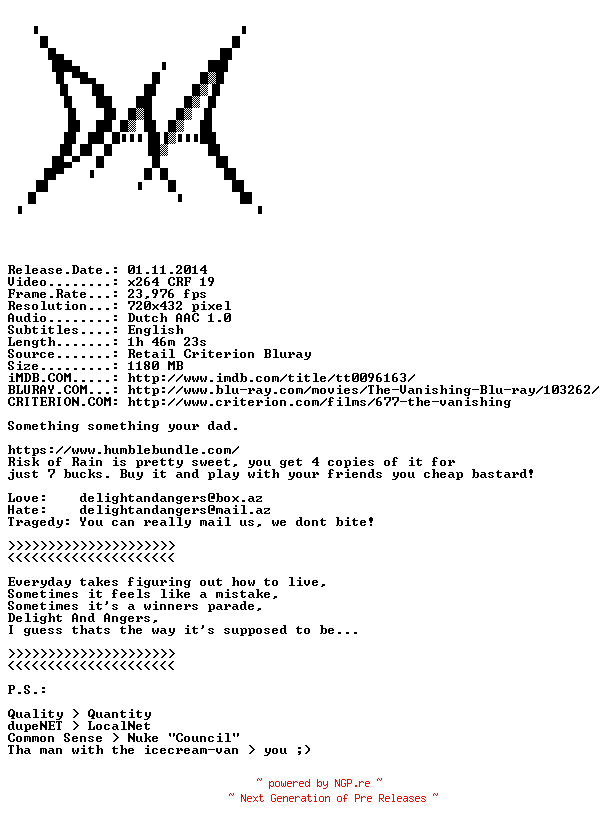 Release.Date.: 01.11.2014
Video........: x264 CRF 19
Frame.Rate...: 23,976 fps
Resolution...: 720x432 pixel
Audio........: Dutch AAC 1.0
Subtitles....: English
Length.......: 1h 46m 23s
Source.......: Retail Criterion Bluray
Size.........: 1180 MB
iMDB.COM.....: http://www.imdb.com/title/tt0096163/
BLURAY.COM...: http://www.blu-ray.com/movies/The-Vanishing-Blu-ray/103262/
CRITERION.COM: http://www.criterion.com/films/677-the-vanishing

Something something your dad.

https://www.humblebundle.com/
Risk of Rain is pretty sweet, you get 4 copies of it for just 7 bucks. Buy it and play with your friends you cheap bastard!

Love: delightandangers@box.az
Hate: delightandangers@mail.az
Tragedy: You can really mail us, we dont bite!

>>>>>>>>>>>>>>>>>>>>>
<<<<<<<<<<<<<<<<<<<<<

Everyday takes figuring out how to live,
Sometimes it feels like a mistake,
Sometimes it's a winners parade,
Delight And Angers,
I guess thats the way it's supposed to be...

>>>>>>>>>>>>>>>>>>>>>
<<<<<<<<<<<<<<<<<<<<<

P.S.:

Quality > Quantity
dupeNET > LocalNet
Common Sense > Nuke "Council"
Tha man with the icecream-van > you ;)

~ powered by NGP.re ~
~ Next Generation of Pre Releases ~